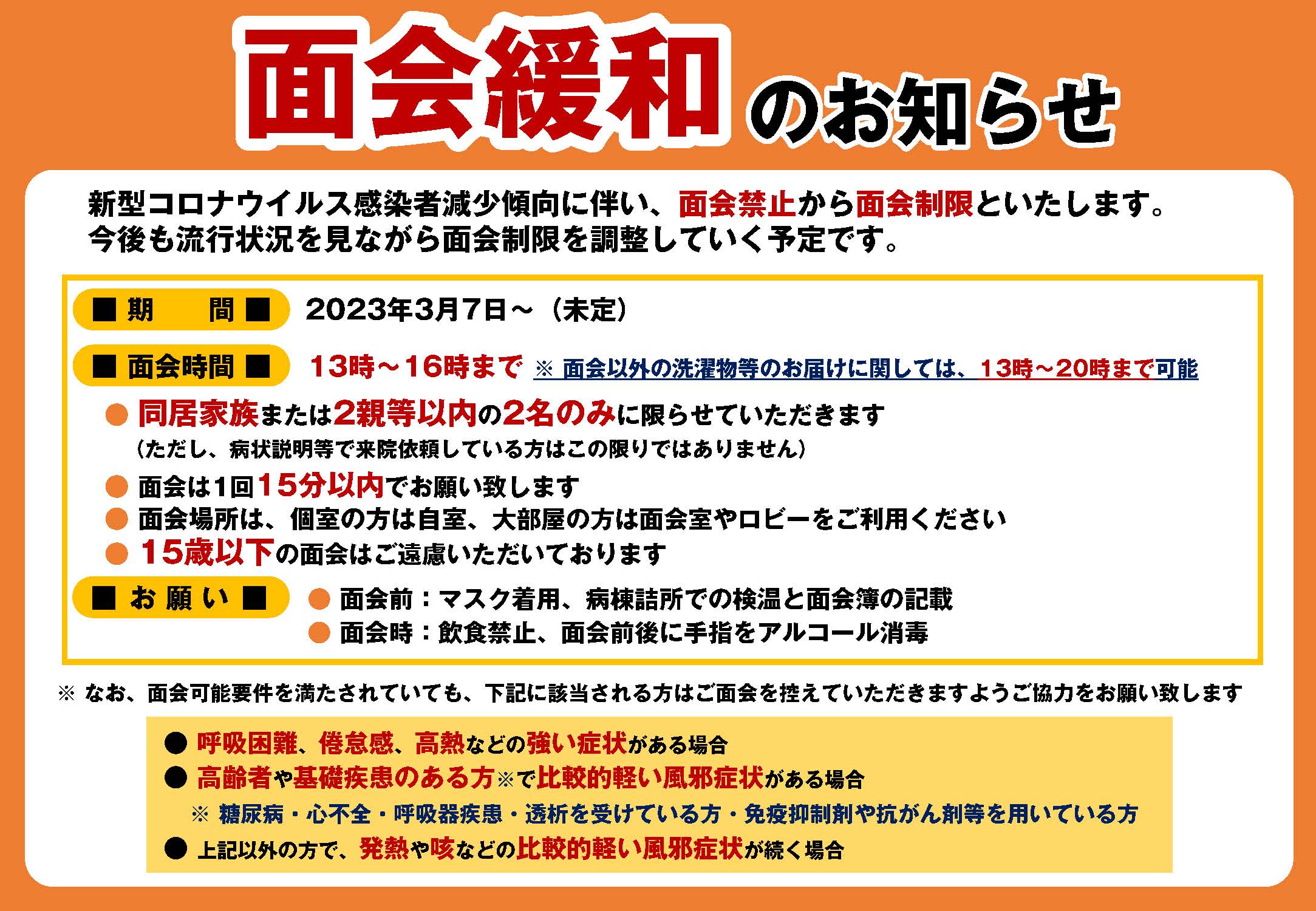 面会緩和のお知らせ

新型コロナウイルス感染者減少傾向に伴い、面会禁止から面会制限といたします。
今後も流行状況を見ながら面会制限を調整していく予定です。

■ 期　間 ■　2023年3月7日～（未定）

■ 面会時間 ■　13時～16時まで　※ 面会以外の洗濯物等のお届けに関しては、13時～20時まで可能

● 同居家族または2親等以内の2名のみに限らせていただきます
（ただし、病状説明等で来院依頼している方はこの限りではありません）
● 面会は1回15分以内でお願い致します
● 面会場所は、個室の方は自室、大部屋の方は面会室やロビーをご利用ください
● 15歳以下の面会はご遠慮いただいております

■ お 願 い ■　● 面会前：マスク着用、病棟詰所での検温と面会簿の記載
● 面会時：飲食禁止、面会前後に手指をアルコール消毒

※ なお、面会可能要件を満たされていても、下記に該当される方はご面会を控えていただきますようご協力をお願い致します

● 呼吸困難、倦怠感、高熱などの強い症状がある場合
● 高齢者や基礎疾患のある方※で比較的軽い風邪症状がある場合
※ 糖尿病・心不全・呼吸器疾患・透析を受けている方・免疫抑制剤や抗がん剤等を用いている方
● 上記以外の方で、発熱や咳などの比較的軽い風邪症状が続く場合